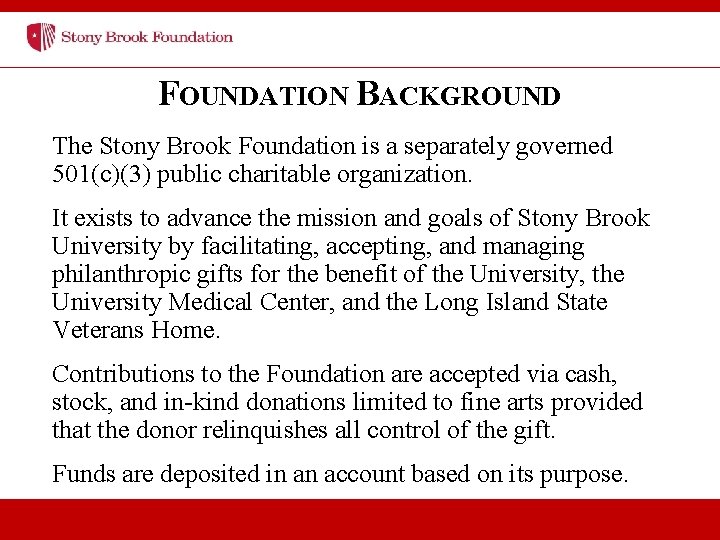 Stony Brook Foundation

FOUNDATION BACKGROUND

The Stony Brook Foundation is a separately governed 501(c)(3) public charitable organization.

It exists to advance the mission and goals of Stony Brook University by facilitating, accepting, and managing philanthropic gifts for the benefit of the University, the University Medical Center, and the Long Island State Veterans Home.

Contributions to the Foundation are accepted via cash, stock, and in-kind donations limited to fine arts provided that the donor relinquishes all control of the gift.

Funds are deposited in an account based on its purpose.